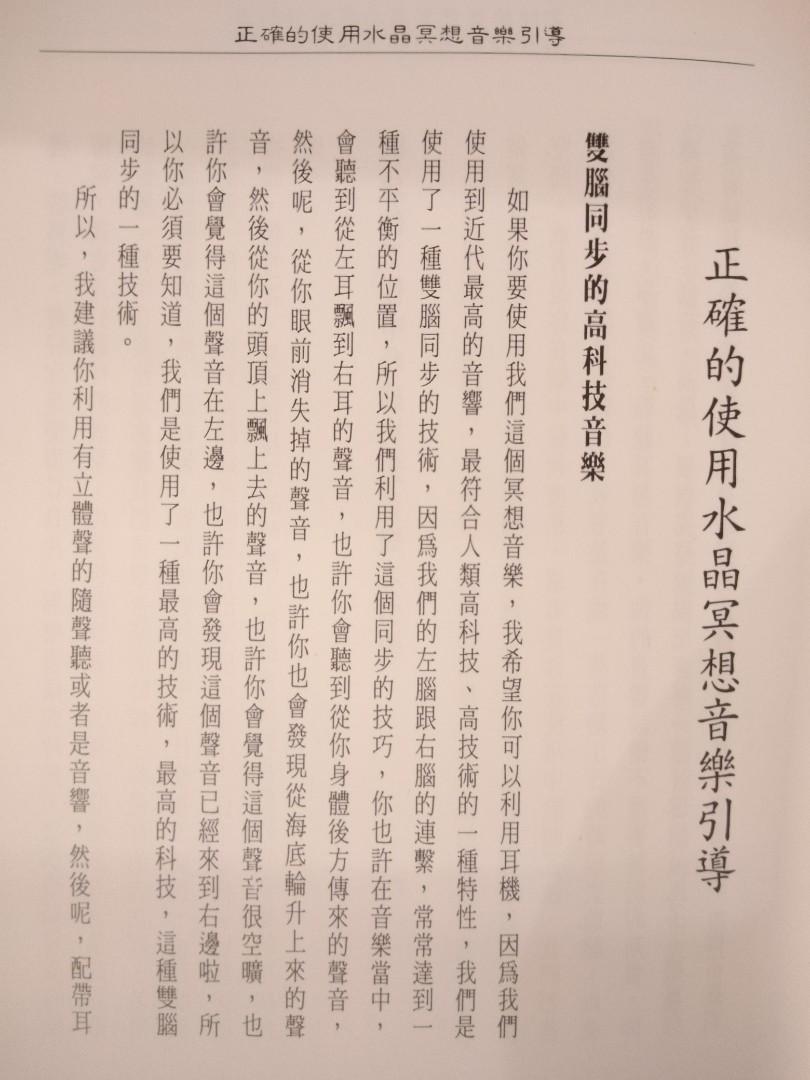 正確的使用水晶冥想音樂引導

正確的使用水晶冥想音樂引導

雙腦同步的高科技音樂

如果你要使用我們這個冥想音樂，我希望你可以利用耳機，因爲我們使用到近代最高的音響，最符合人類高科技、高技術的一種特性，我們是使用了一種雙腦同步的技術，因爲我們的左腦跟右腦的連繫，常常達到一種不平衡的位置，所以我們利用了這個同步的技巧，你也許在音樂當中，會聽到從左耳飄到右耳的聲音，也許你會聽到從你身體後方傳來的聲音，然後呢，從你眼前消失掉的聲音，也許你也會發現從海底輪升上來的聲音，然後從你的頭頂上飄上去的聲音，也許你會覺得這個聲音很空曠，也許你會覺得這個聲音在左邊，也許你會發現這個聲音已經來到右邊啦，所以你必須要知道，我們是使用了一種最高的技術，最高的科技，這種雙腦同步的一種技術。

所以，我建議你利用有立體聲的隨聲聽或者是音響，然後呢，配帶耳